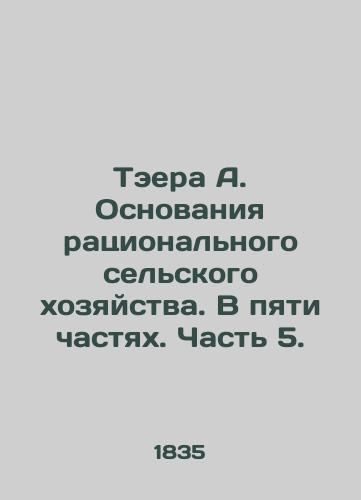 Тэера А. Основания рационального сельского хозяйства. В пяти частях. Часть 5.

1835